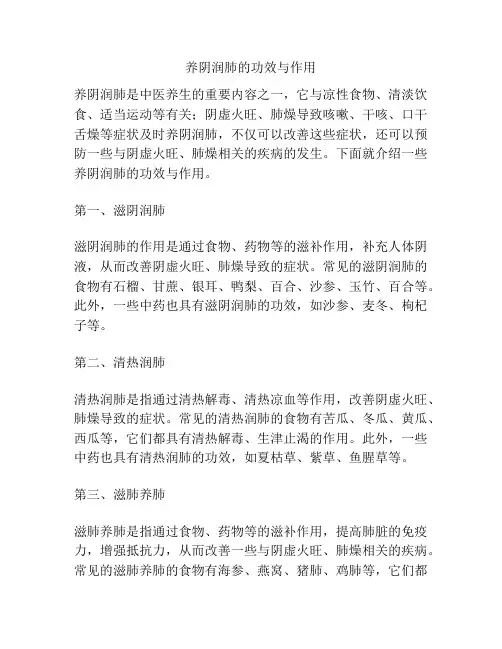 养阴润肺的功效与作用

养阴润肺是中医养生的重要内容之一，它与凉性食物、清淡饮食、适当运动等有关；阴虚火旺、肺燥导致咳嗽、干咳、口干舌燥等症状及时养阴润肺，不仅可以改善这些症状，还可以预防一些与阴虚火旺、肺燥相关的疾病的发生。下面就介绍一些养阴润肺的功效与作用。

第一、滋阴润肺

滋阴润肺的作用是通过食物、药物等的滋补作用，补充人体阴液，从而改善阴虚火旺、肺燥导致的症状。常见的滋阴润肺的食物有石榴、甘蔗、银耳、鸭梨、百合、沙参、玉竹、百合等。此外，一些中药也具有滋阴润肺的功效，如沙参、麦冬、枸杞子等。

第二、清热润肺

清热润肺是指通过清热解毒、清热凉血等作用，改善阴虚火旺、肺燥导致的症状。常见的清热润肺的食物有苦瓜、冬瓜、黄瓜、西瓜等，它们都具有清热解毒、生津止渴的作用。此外，一些中药也具有清热润肺的功效，如夏枯草、紫草、鱼腥草等。

第三、滋肺养肺

滋肺养肺是指通过食物、药物等的滋补作用，提高肺脏的免疫力，增强抵抗力，从而改善一些与阴虚火旺、肺燥相关的疾病。常见的滋肺养肺的食物有海参、燕窝、猪肺、鸡肺等，它们都